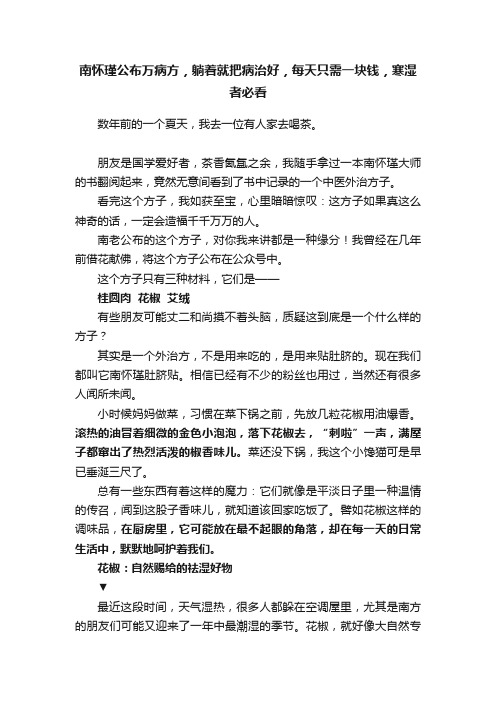 南怀瑾公布万病方，躺着就把病治好，每天只需一块钱，寒湿者必看

数年前的一个夏天，我去一位有人家去喝茶。

朋友是国学爱好者，茶香氤氲之余，我随手拿过一本南怀瑾大师的书翻阅起来，竟然无意间看到了书中记录的一个中医外治方子。

看完这个方子，我如获至宝，心里暗暗惊叹：这方子如果真这么神奇的话，一定会造福千千万万的人。

南老公布的这个方子，对你我来讲都是一种缘分！我曾经在几年前借花献佛，将这个方子公布在公众号中。

这个方子只有三种材料，它们是——

桂圆肉 花椒 艾绒

有些朋友可能丈二和尚摸不着头脑，质疑这到底是一个什么样的方子？

其实是一个外治方，不是用来吃的，是用来贴肚脐的。现在我们都叫它南怀瑾肚脐贴。相信已经有不少的粉丝也用过，当然还有很多人闻所未闻。

小时候妈妈做菜，习惯在菜下锅之前，先放几粒花椒用油爆香。滚热的油冒着细微的金色小泡泡，落下花椒去，“刺啦”一声，满屋子都窜出了热烈活泼的椒香味儿。菜还没下锅，我这个小馋猫可是早已垂涎三尺了。

总有一些东西有着这样的魔力：它们就像是平淡日子里一种温情的传召，闻到这股子香味儿，就知道该回家吃饭了。譬如花椒这样的调味品，在厨房里，它可能放在最不起眼的角落，却在每一天的日常生活中，默默地呵护着我们。

花椒：自然赐给的祛湿好物

▼

最近这段时间，天气湿热，很多人都躲在空调屋里，尤其是南方的朋友们可能又迎来了一年中最潮湿的季节。花椒，就好像大自然专